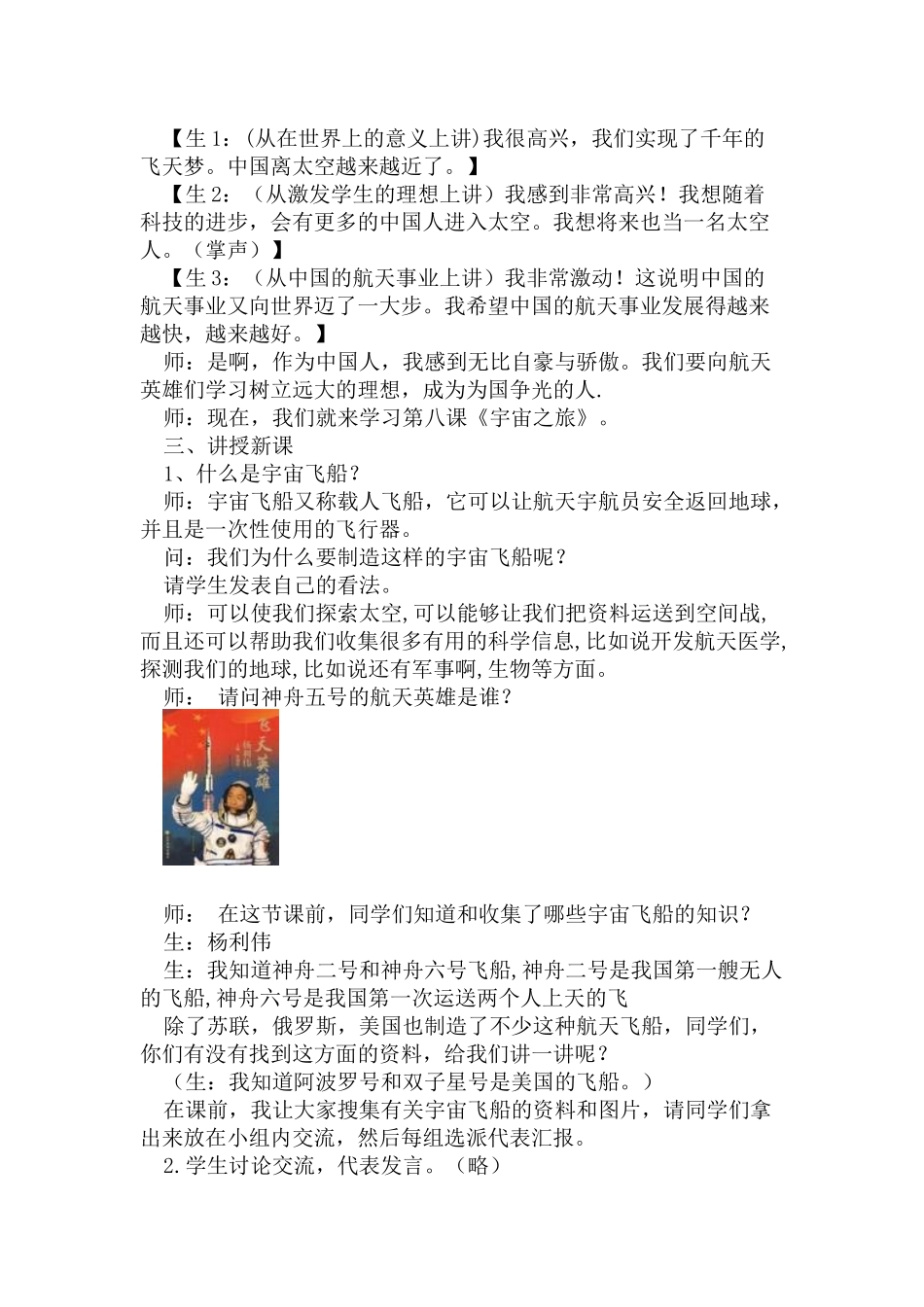 【生 1：(从在世界上的意义上讲)我很高兴，我们实现了千年的飞天梦。中国离太空越来越近了。】

【生 2：（从激发学生的理想上讲）我感到非常高兴！我想随着科技的进步，会有更多的中国人进入太空。我想将来也当一名太空人。（掌声）】

【生 3：（从中国的航天事业上讲）我非常激动！这说明中国的航天事业又向世界迈了一大步。我希望中国的航天事业发展得越来越快，越来越好。】

师：是啊，作为中国人，我感到无比自豪与骄傲。我们要向航天英雄们学习树立远大的理想，成为为国争光的人.

师：现在，我们就来学习第八课《宇宙之旅》。

三、讲授新课

1、什么是宇宙飞船？

师：宇宙飞船又称载人飞船，它可以让航天宇航员安全返回地球，并且是一次性使用的飞行器。

问：我们为什么要制造这样的宇宙飞船呢？

请学生发表自己的看法。

师：可以使我们探索太空,可以能够让我们把资料运送到空间战,而且还可以帮助我们收集很多有用的科学信息,比如说开发航天医学,探测我们的地球,比如说还有军事啊,生物等方面。

师： 请问神舟五号的航天英雄是谁？

飞天英雄

师： 在这节课前，同学们知道和收集了哪些宇宙飞船的知识？

生：杨利伟

生：我知道神舟二号和神舟六号飞船,神舟二号是我国第一艘无人的飞船,神舟六号是我国第一次运送两个人上天的飞

除了苏联，俄罗斯，美国也制造了不少这种航天飞船，同学们，你们有没有找到这方面的资料，给我们讲一讲呢？

（生：我知道阿波罗号和双子星号是美国的飞船。）

在课前，我让大家搜集有关宇宙飞船的资料和图片，请同学们拿出来放在小组内交流，然后每组选派代表汇报。

2.学生讨论交流，代表发言。（略）